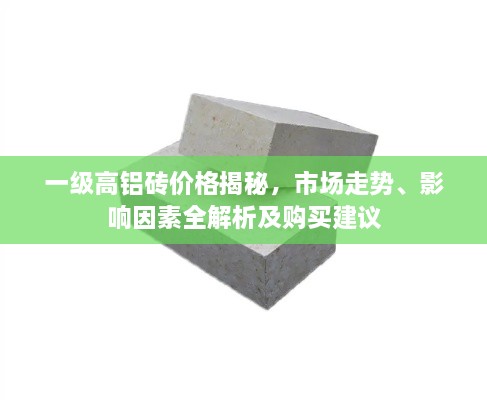 一级高铝砖价格揭秘，市场走势、影响因素全解析及购买建议